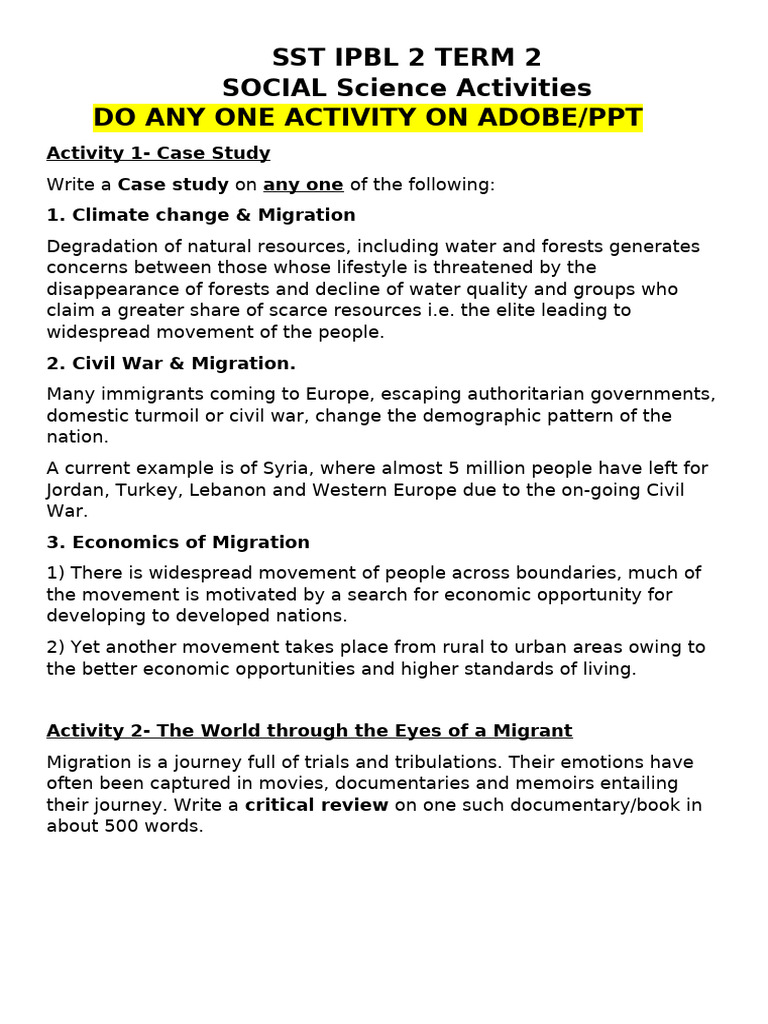 SST IPBL 2 TERM 2
SOCIAL Science Activities
DO ANY ONE ACTIVITY ON ADOBE/PPT

Activity 1- Case Study

Write a Case study on any one of the following:

1. Climate change & Migration

Degradation of natural resources, including water and forests generates concerns between those whose lifestyle is threatened by the disappearance of forests and decline of water quality and groups who claim a greater share of scarce resources i.e. the elite leading to widespread movement of the people.

2. Civil War & Migration.

Many immigrants coming to Europe, escaping authoritarian governments, domestic turmoil or civil war, change the demographic pattern of the nation.

A current example is of Syria, where almost 5 million people have left for Jordan, Turkey, Lebanon and Western Europe due to the on-going Civil War.

3. Economics of Migration

1) There is widespread movement of people across boundaries, much of the movement is motivated by a search for economic opportunity for developing to developed nations.

2) Yet another movement takes place from rural to urban areas owing to the better economic opportunities and higher standards of living.

Activity 2- The World through the Eyes of a Migrant

Migration is a journey full of trials and tribulations. Their emotions have often been captured in movies, documentaries and memoirs entailing their journey. Write a critical review on one such documentary/book in about 500 words.